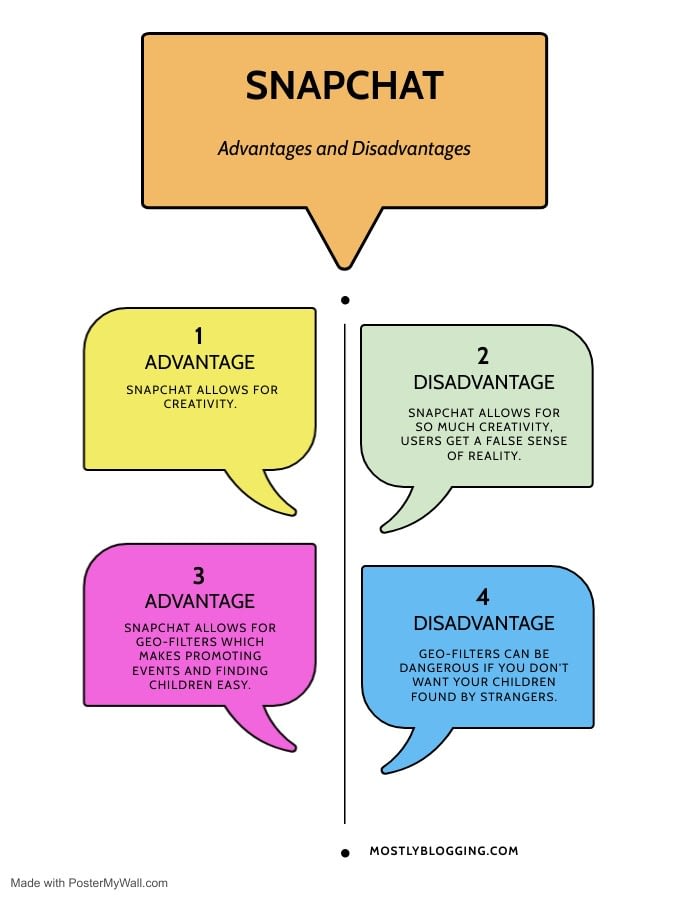 SNAPCHAT

Advantages and Disadvantages

1
ADVANTAGE

SNAPCHAT ALLOWS FOR CREATIVITY.

2
DISADVANTAGE

SNAPCHAT ALLOWS FOR SO MUCH CREATIVITY, USERS GET A FALSE SENSE OF REALITY.

3
ADVANTAGE

SNAPCHAT ALLOWS FOR GEO-FILTERS WHICH MAKES PROMOTING EVENTS AND FINDING CHILDREN EASY.

4
DISADVANTAGE

GEO-FILTERS CAN BE DANGEROUS IF YOU DON'T WANT YOUR CHILDREN FOUND BY STRANGERS.

MOSTLYBLOGGING.COM

Made with PosterMyWall.com